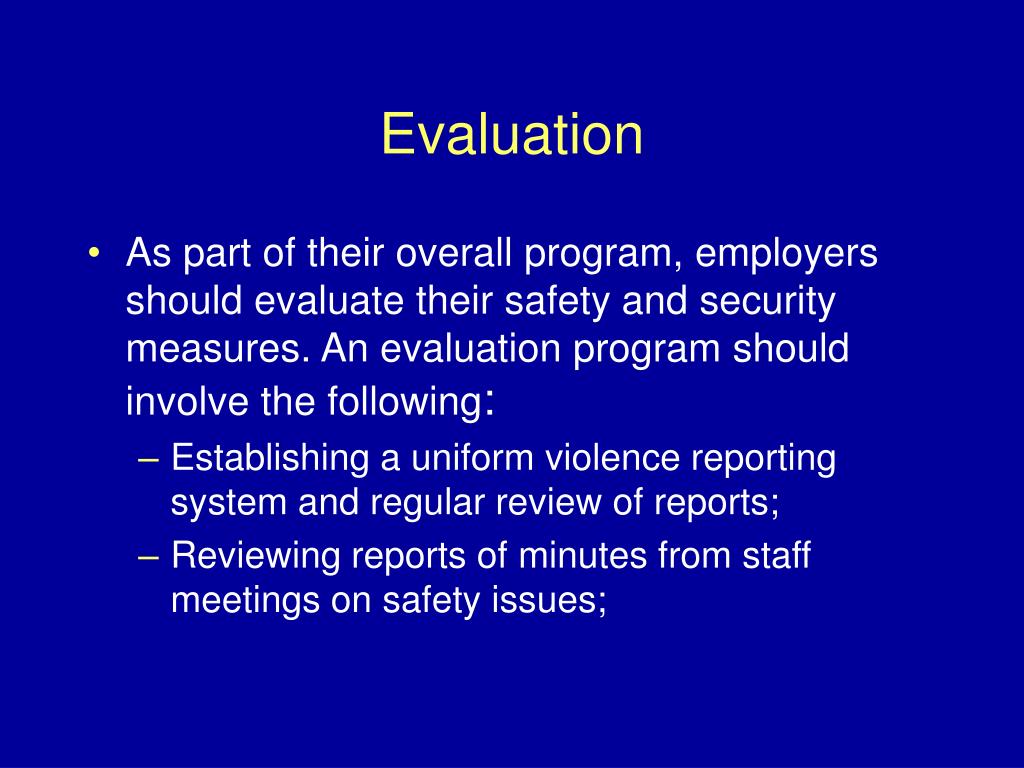 Evaluation

• As part of their overall program, employers should evaluate their safety and security measures. An evaluation program should involve the following:
– Establishing a uniform violence reporting system and regular review of reports;
– Reviewing reports of minutes from staff meetings on safety issues;